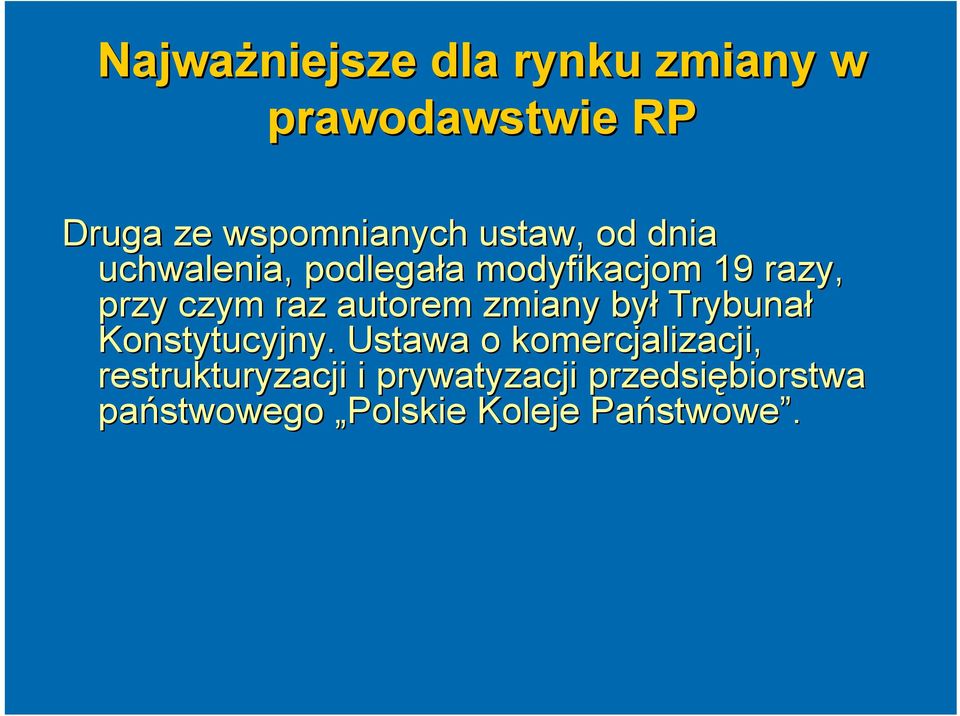 Najważniejsze dla rynku zmiany w prawodawstwie RP

Druga ze wspomnianych ustaw, od dnia uchwalenia, podlegała modyfikacjom 19 razy, przy czym raz autorem zmiany był Trybunał Konstytucyjny. Ustawa o komercjalizacji, restrukturyzacji i prywatyzacji przedsiębiorstwa państwowego „Polskie Koleje Państwowe”.